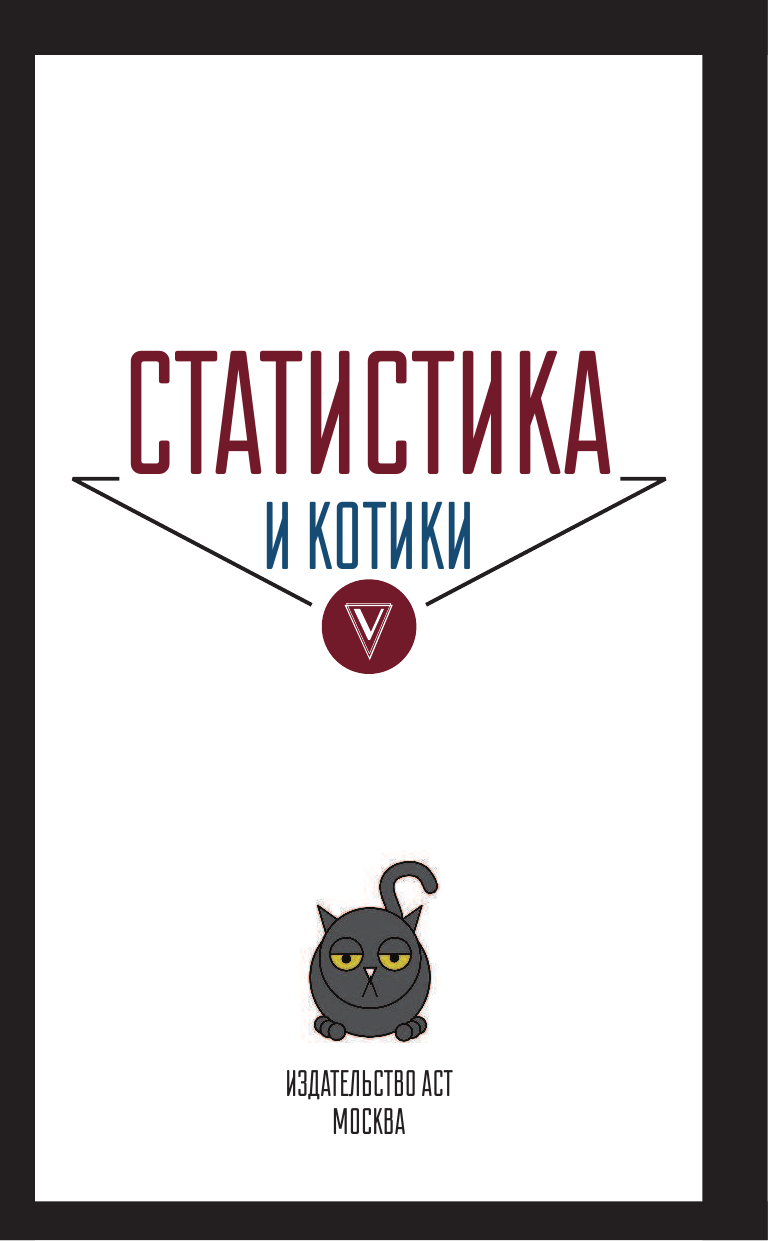 СТАТИСТИКА
И КОТИКИ
V

ИЗДАТЕЛЬСТВО АСТ
МОСКВА